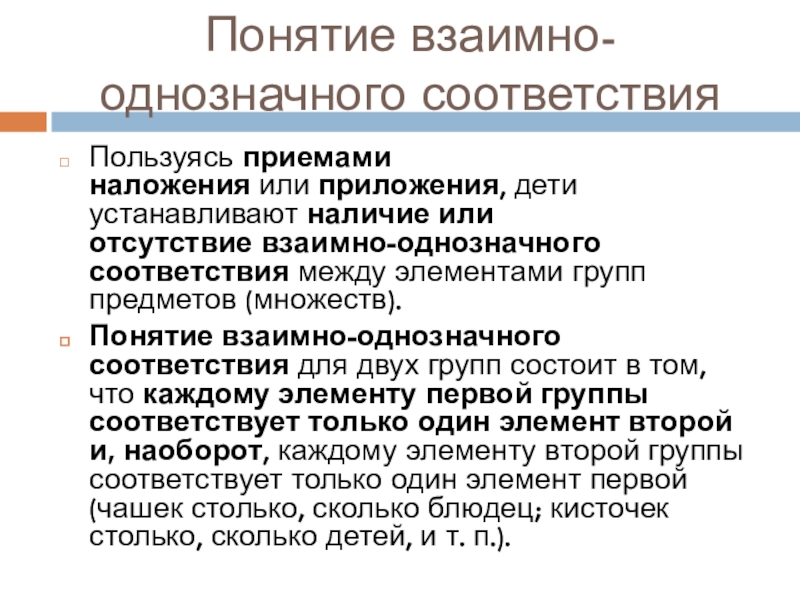 Понятие взаимно-однозначного соответствия

Пользуясь приемами наложения или приложения, дети устанавливают наличие или отсутствие взаимно-однозначного соответствия между элементами групп предметов (множеств).

Понятие взаимно-однозначного соответствия для двух групп состоит в том, что каждому элементу первой группы соответствует только один элемент второй и, наоборот, каждому элементу второй группы соответствует только один элемент первой (чашек столько, сколько блюдец; кисточек столько, сколько детей, и т. п.).